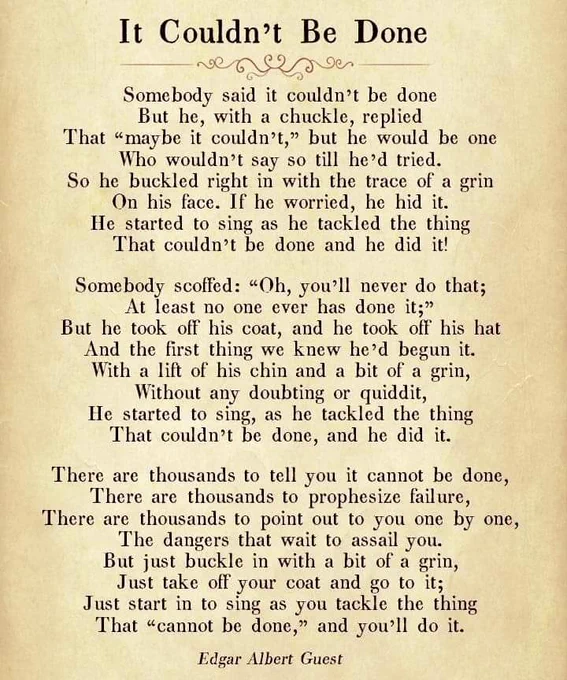 It Couldn't Be Done

Somebody said it couldn't be done
But he, with a chuckle, replied
That "maybe it couldn't," but he would be one
Who wouldn't say so till he'd tried.
So he buckled right in with the trace of a grin
On his face. If he worried, he hid it.
He started to sing as he tackled the thing
That couldn't be done and he did it!

Somebody scoffed: "Oh, you'll never do that;
At least no one ever has done it;"
But he took off his coat, and he took off his hat
And the first thing we knew he'd begun it.
With a lift of his chin and a bit of a grin,
Without any doubting or quiddit,
He started to sing, as he tackled the thing
That couldn't be done, and he did it.

There are thousands to tell you it cannot be done,
There are thousands to prophesize failure,
There are thousands to point out to you one by one,
The dangers that wait to assail you.
But just buckle in with a bit of a grin,
Just take off your coat and go to it;
Just start in to sing as you tackle the thing
That "cannot be done," and you'll do it.

Edgar Albert Guest